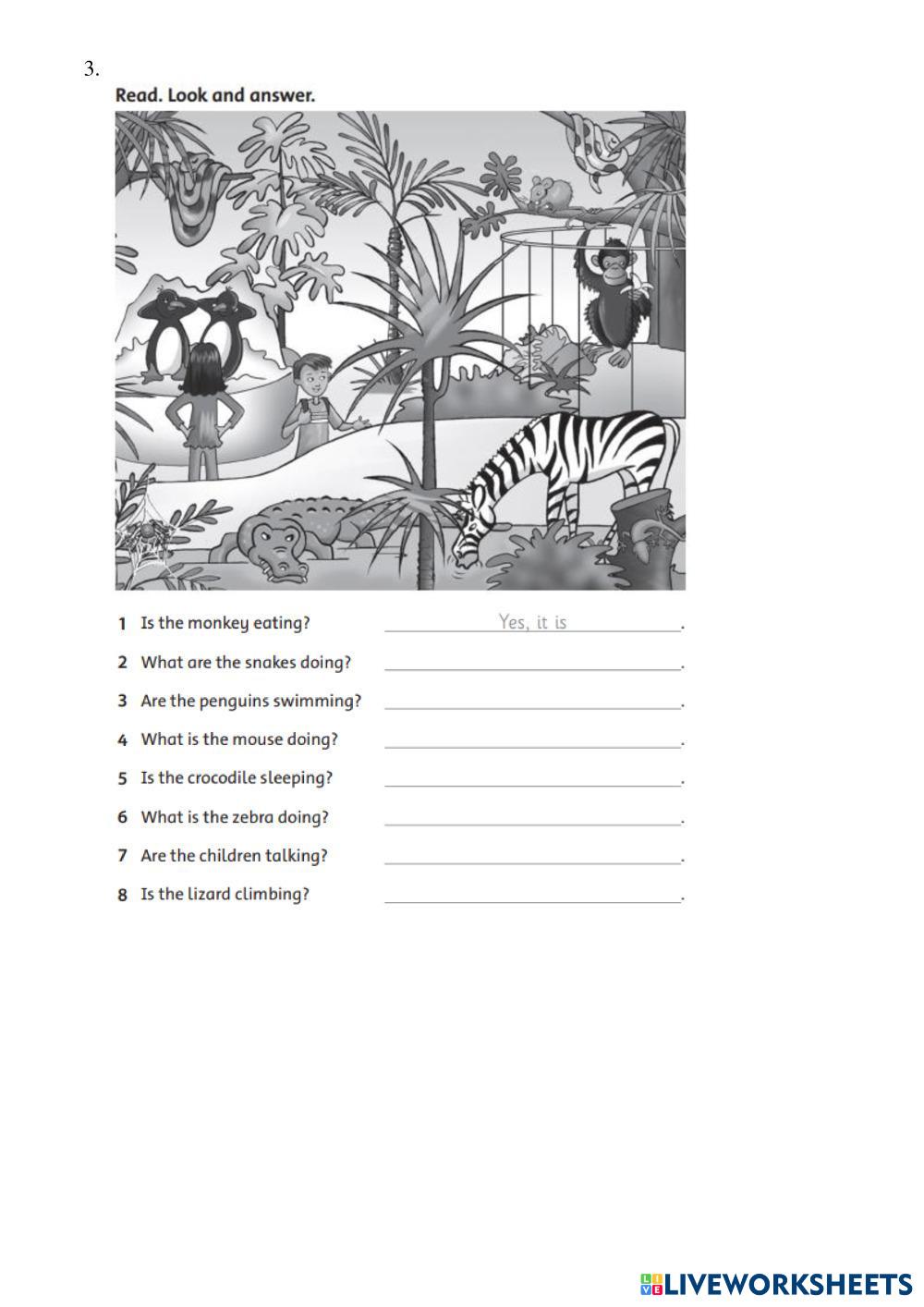 3.

Read. Look and answer.

1 Is the monkey eating? Yes, it is.

2 What are the snakes doing? ____.

3 Are the penguins swimming? ____.

4 What is the mouse doing? ____.

5 Is the crocodile sleeping? ____.

6 What is the zebra doing? ____.

7 Are the children talking? ____.

8 Is the lizard climbing? ____.

LIVEWORKSHEETS